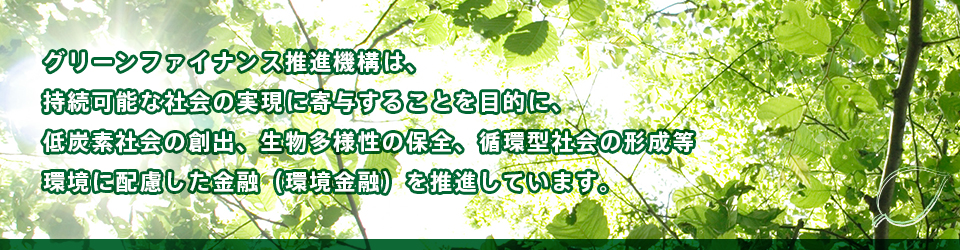 グリーンファイナンス推進機構は、
持続可能な社会の実現に寄与することを目的に、
低炭素社会の創出、生物多様性の保全、循環型社会の形成等
環境に配慮した金融（環境金融）を推進しています。